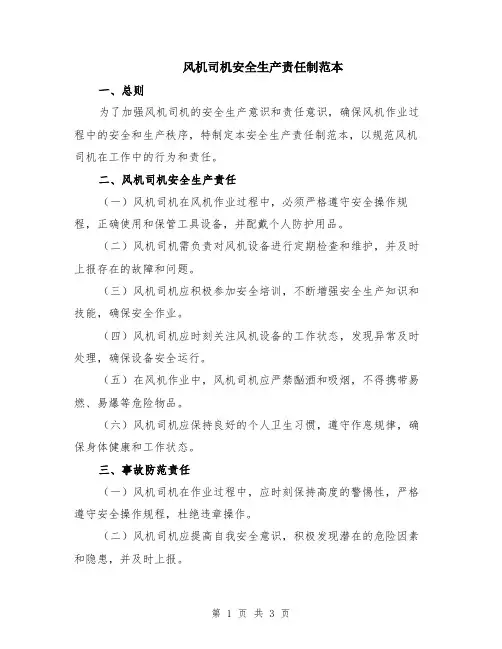 风机司机安全生产责任制范本

一、总则

为了加强风机司机的安全生产意识和责任意识，确保风机作业过程中的安全和生产秩序，特制定本安全生产责任制范本，以规范风机司机在工作中的行为和责任。

二、风机司机安全生产责任

（一）风机司机在风机作业过程中，必须严格遵守安全操作规程，正确使用和保管工具设备，并配戴个人防护用品。

（二）风机司机需负责对风机设备进行定期检查和维护，并及时上报存在的故障和问题。

（三）风机司机应积极参加安全培训，不断增强安全生产知识和技能，确保安全作业。

（四）风机司机应时刻关注风机设备的工作状态，发现异常及时处理，确保设备安全运行。

（五）在风机作业中，风机司机应严禁酗酒和吸烟，不得携带易燃、易爆等危险物品。

（六）风机司机应保持良好的个人卫生习惯，遵守作息规律，确保身体健康和工作状态。

三、事故防范责任

（一）风机司机在作业过程中，应时刻保持高度的警惕性，严格遵守安全操作规程，杜绝违章操作。

（二）风机司机应提高自我安全意识，积极发现潜在的危险因素和隐患，并及时上报。

第 1 页 共 3 页